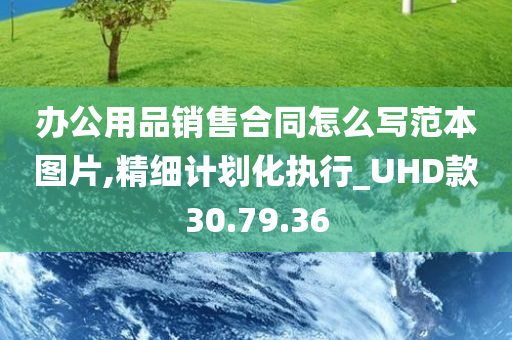 办公用品销售合同怎么写范本图片,精细计划化执行_UHD款30.79.36